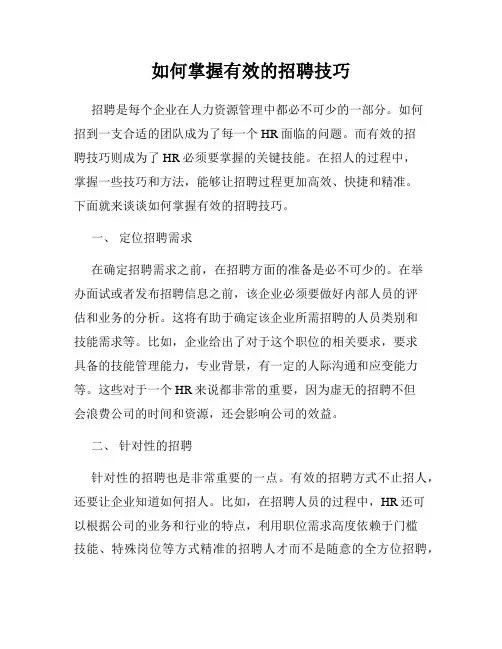 如何掌握有效的招聘技巧

招聘是每个企业在人力资源管理中都必不可少的一部分。如何招到一支合适的团队成为了每一个 HR 面临的问题。而有效的招聘技巧则成为了 HR 必须要掌握的关键技能。在招人的过程中，掌握一些技巧和方法，能够让招聘过程更加高效、快捷和精准。下面就来谈谈如何掌握有效的招聘技巧。

一、 定位招聘需求

在确定招聘需求之前，在招聘方面的准备是必不可少的。在举办面试或者发布招聘信息之前，该企业必须要做好内部人员的评估和业务的分析。这将有助于确定该企业所需招聘的人员类别和技能需求等。比如，企业给出了对于这个职位的相关要求，要求具备的技能管理能力，专业背景，有一定的人际沟通和应变能力等。这些对于一个 HR 来说都非常的重要，因为虚无的招聘不但会浪费公司的时间和资源，还会影响公司的效益。

二、 针对性的招聘

针对性的招聘也是非常重要的一点。有效的招聘方式不止招人，还要让企业知道如何招人。比如，在招聘人员的过程中，HR 还可以根据公司的业务和行业的特点，利用职位需求高度依赖于门槛技能、特殊岗位等方式精准的招聘人才而不是随意的全方位招聘，